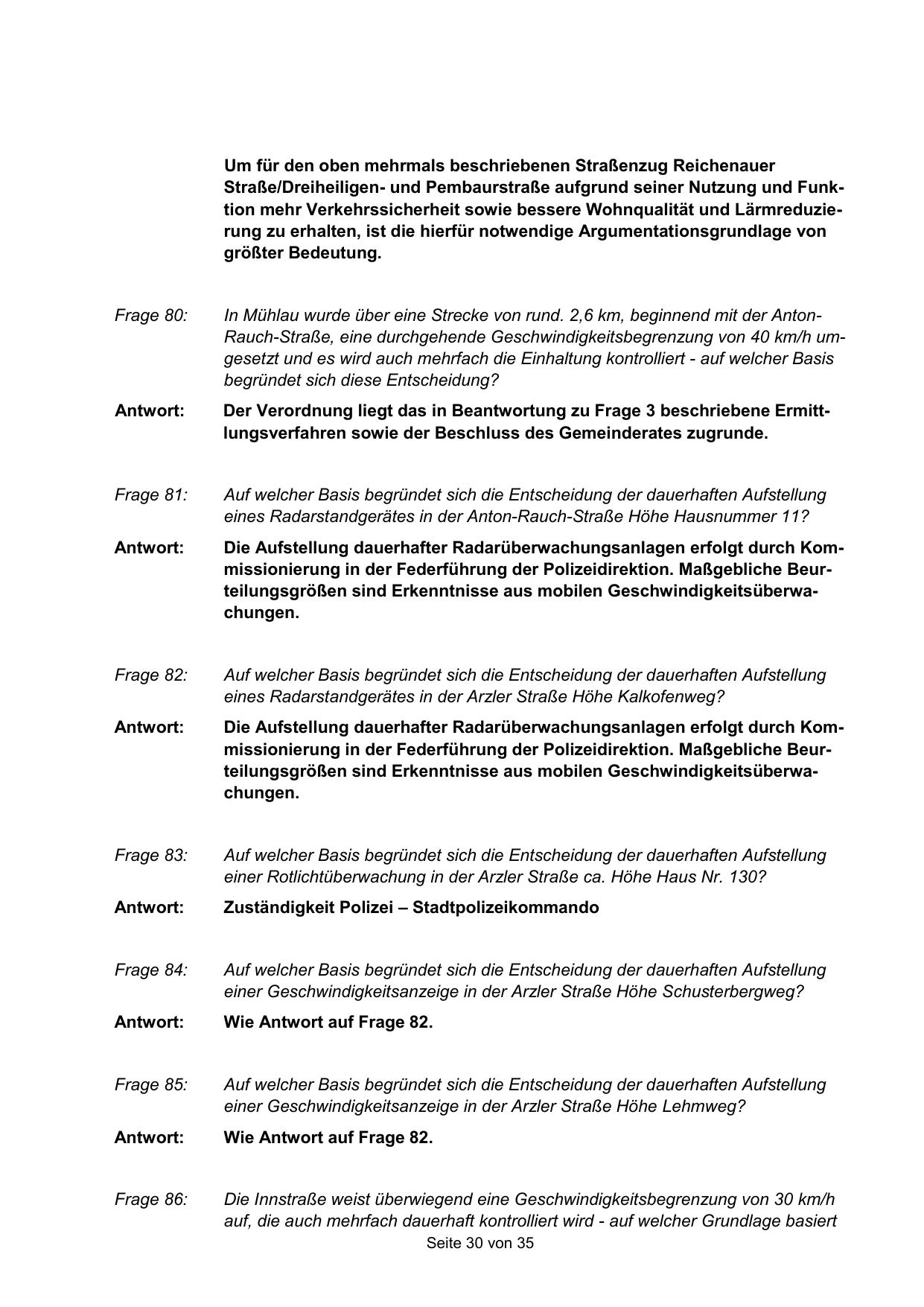 Um für den oben mehrmals beschriebenen Straßenzug Reichenauer Straße/Dreiheiligen- und Pembaurstraße aufgrund seiner Nutzung und Funktion mehr Verkehrssicherheit sowie bessere Wohnqualität und Lärmreduzierung zu erhalten, ist die hierfür notwendige Argumentationsgrundlage von größter Bedeutung.

Frage 80: In Mühlau wurde über eine Strecke von rund. 2,6 km, beginnend mit der Anton-Rauch-Straße, eine durchgehende Geschwindigkeitsbegrenzung von 40 km/h umgesetzt und es wird auch mehrfach die Einhaltung kontrolliert - auf welcher Basis begründet sich diese Entscheidung?

Antwort: Der Verordnung liegt das in Beantwortung zu Frage 3 beschriebene Ermittlungsverfahren sowie der Beschluss des Gemeinderates zugrunde.

Frage 81: Auf welcher Basis begründet sich die Entscheidung der dauerhaften Aufstellung eines Radarstandgerätes in der Anton-Rauch-Straße Höhe Hausnummer 11?

Antwort: Die Aufstellung dauerhafter Radarüberwachungsanlagen erfolgt durch Kommissionierung in der Federführung der Polizeidirektion. Maßgebliche Beurteilungsgrößen sind Erkenntnisse aus mobilen Geschwindigkeitsüberwachungen.

Frage 82: Auf welcher Basis begründet sich die Entscheidung der dauerhaften Aufstellung eines Radarstandgerätes in der Arzler Straße Höhe Kalkofenweg?

Antwort: Die Aufstellung dauerhafter Radarüberwachungsanlagen erfolgt durch Kommissionierung in der Federführung der Polizeidirektion. Maßgebliche Beurteilungsgrößen sind Erkenntnisse aus mobilen Geschwindigkeitsüberwachungen.

Frage 83: Auf welcher Basis begründet sich die Entscheidung der dauerhaften Aufstellung einer Rotlichtüberwachung in der Arzler Straße ca. Höhe Haus Nr. 130?

Antwort: Zuständigkeit Polizei – Stadtpolizeikommando

Frage 84: Auf welcher Basis begründet sich die Entscheidung der dauerhaften Aufstellung einer Geschwindigkeitsanzeige in der Arzler Straße Höhe Schusterbergweg?

Antwort: Wie Antwort auf Frage 82.

Frage 85: Auf welcher Basis begründet sich die Entscheidung der dauerhaften Aufstellung einer Geschwindigkeitsanzeige in der Arzler Straße Höhe Lehmweg?

Antwort: Wie Antwort auf Frage 82.

Frage 86: Die Innstraße weist überwiegend eine Geschwindigkeitsbegrenzung von 30 km/h auf, die auch mehrfach dauerhaft kontrolliert wird - auf welcher Grundlage basiert

Seite 30 von 35